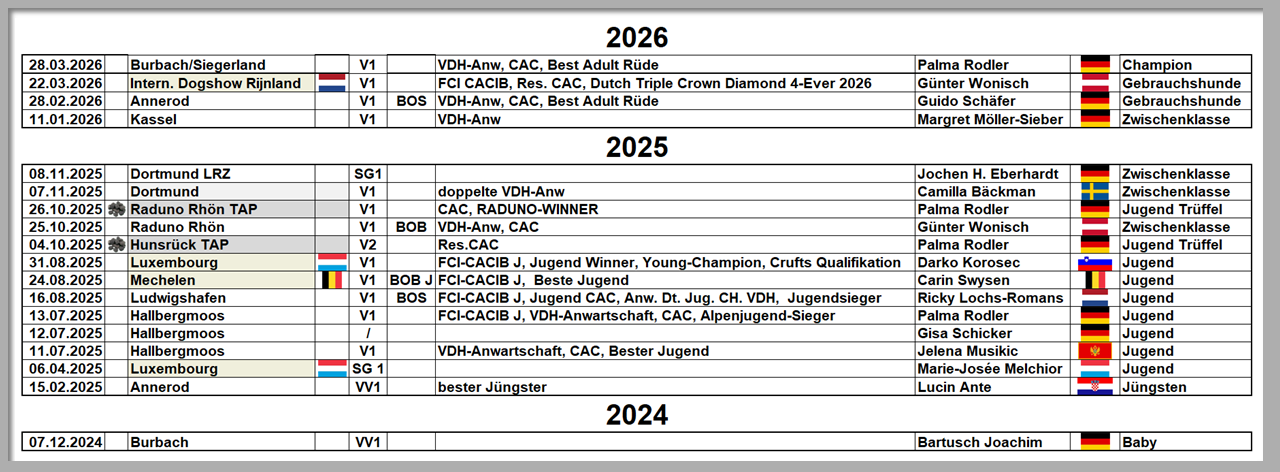 2026

| 28.03.2026 | Burbach/Siegerland | | V1 | | VDH-Anw, CAC, Best Adult Rüde | Palma Rodler | | Champion |
|---|---|---|---|---|---|---|---|---|
| 22.03.2026 | Intern. Dogshow Rijnland | | V1 | | FCI CACIB, Res. CAC, Dutch Triple Crown Diamond 4-Ever 2026 | Günter Wonisch | | Gebrauchshunde |
| 28.02.2026 | Annerod | | V1 | BOS | VDH-Anw, CAC, Best Adult Rüde | Guido Schäfer | | Gebrauchshunde |
| 11.01.2026 | Kassel | | V1 | | VDH-Anw | Margret Möller-Sieber | | Zwischenklasse |

2025

| 08.11.2025 | Dortmund LRZ | | SG1 | | | Jochen H. Eberhardt | | Zwischenklasse |
|---|---|---|---|---|---|---|---|---|
| 07.11.2025 | Dortmund | | V1 | | doppelte VDH-Anw | Camilla Bäckman | | Zwischenklasse |
| 26.10.2025 | Raduno Rhön TAP | | V1 | | CAC, RADUNO-WINNER | Palma Rodler | | Jugend Trüffel |
| 25.10.2025 | Raduno Rhön | | V1 | BOB | VDH-Anw, CAC | Günter Wonisch | | Zwischenklasse |
| 04.10.2025 | Hunsrück TAP | | V2 | | Res.CAC | Palma Rodler | | Jugend Trüffel |
| 31.08.2025 | Luxembourg | | V1 | | FCI-CACIB J, Jugend Winner, Young-Champion, Crufts Qualifikation | Darko Korosec | | Jugend |
| 24.08.2025 | Mechelen | | V1 | BOB J | FCI-CACIB J, Beste Jugend | Carin Swysen | | Jugend |
| 16.08.2025 | Ludwigshafen | | V1 | BOS | FCI-CACIB J, Jugend CAC, Anw. Dt. Jug. CH. VDH, Jugendsieger | Ricky Lochs-Romans | | Jugend |
| 13.07.2025 | Hallbergmoos | | V1 | | FCI-CACIB J, VDH-Anwartschaft, CAC, Alpenjugend-Sieger | Palma Rodler | | Jugend |
| 12.07.2025 | Hallbergmoos | | / | | | Gisa Schicker | | Jugend |
| 11.07.2025 | Hallbergmoos | | V1 | | VDH-Anwartschaft, CAC, Bester Jugend | Jelena Musikic | | Jugend |
| 06.04.2025 | Luxembourg | | SG 1 | | | Marie-Josée Melchior | | Jugend |
| 15.02.2025 | Annerod | | VV1 | | bester Jüngster | Lucin Ante | | Jüngsten |

2024

| 07.12.2024 | Burbach | | VV1 | | | Bartusch Joachim | | Baby |
|---|---|---|---|---|---|---|---|---|